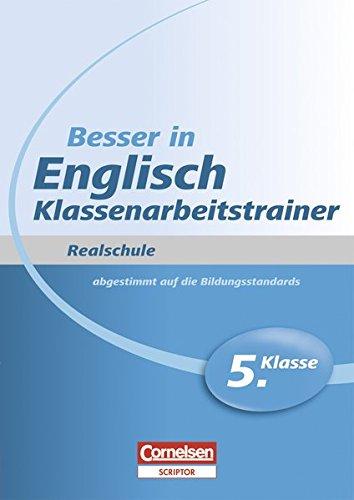 Besser in
Englisch
Klassenarbeitstrainer

Realschule

abgestimmt auf die Bildungsstandards

5. Klasse

Cornelsen
SCRIPTOR